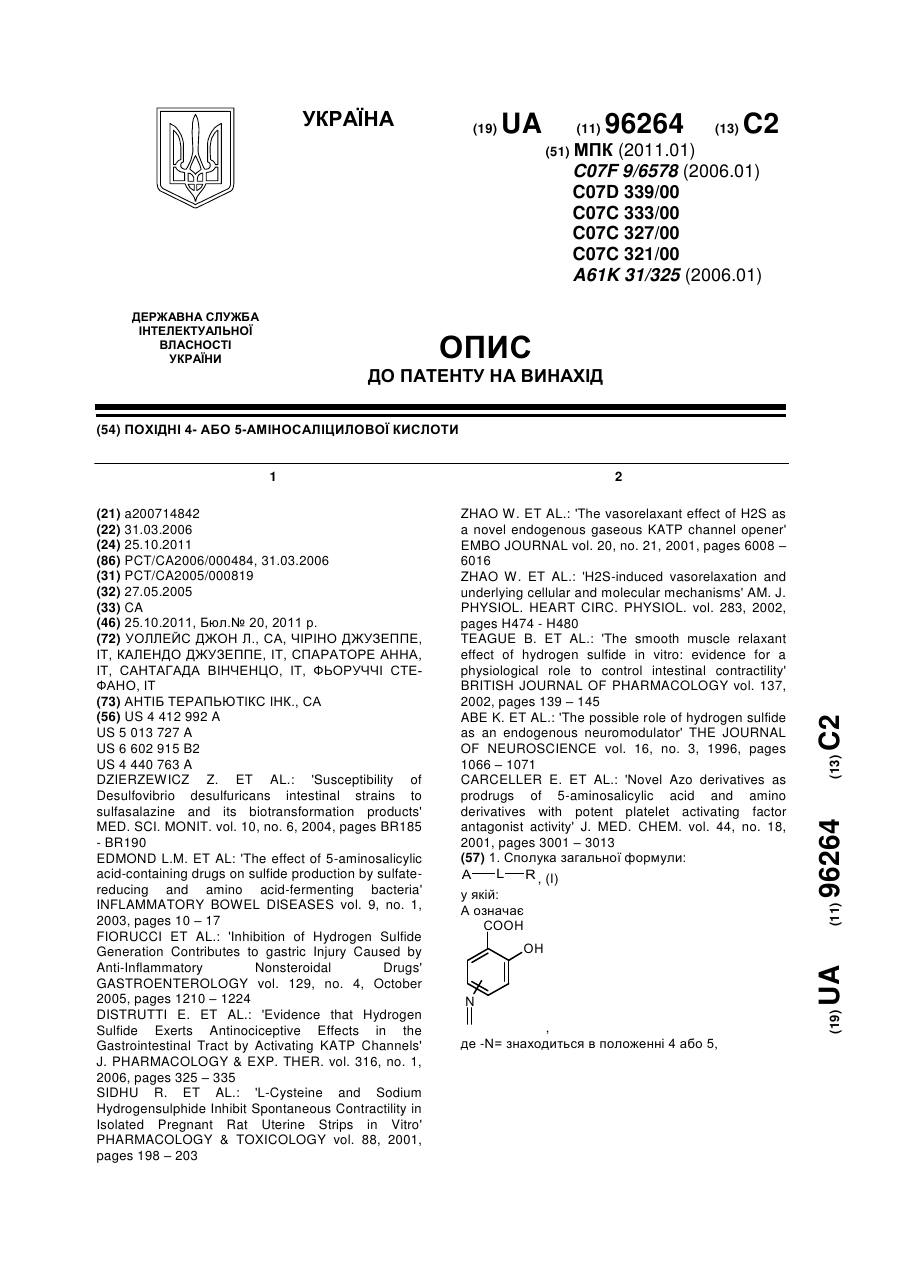 УКРАЇНА

(19) UA (11) 96264 (13) C2

(51) МПК (2011.01)
C07F 9/6578 (2006.01)
C07D 339/00
C07C 333/00
C07C 327/00
C07C 321/00
A61K 31/325 (2006.01)

ДЕРЖАВНА СЛУЖБА ІНТЕЛЕКТУАЛЬНОЇ ВЛАСНОСТІ УКРАЇНИ

ОПИС
ДО ПАТЕНТУ НА ВИНАХІД

(54) ПОХІДНІ 4- АБО 5-АМІНОСАЛІЦИЛОВОЇ КИСЛОТИ

1

(21) a200714842
(22) 31.03.2006
(24) 25.10.2011
(86) PCT/CA2006/000484, 31.03.2006
(31) PCT/CA2005/000819
(32) 27.05.2005
(33) CA
(46) 25.10.2011, Бюл.№ 20, 2011 р.
(72) УОЛЛЕЙС ДЖОН Л., CA, ЧІРІНО ДЖУЗЕППЕ, IT, КАЛЕНДО ДЖУЗЕППЕ, IT, СПАРАТОРЕ АННА, IT, САНТАГАДА ВІНЧЕНЦО, IT, ФЬОРУЧЧІ СТЕФАНО, IT
(73) АНТІБ ТЕРАПЬЮТІКС ІНК., CA
(56) US 4 412 992 A
US 5 013 727 A
US 6 602 915 B2
US 4 440 763 A
DZIERZEWICZ Z. ET AL.: 'Susceptibility of Desulfovibrio desulfuricans intestinal strains to sulfasalazine and its biotransformation products' MED. SCI. MONIT. vol. 10, no. 6, 2004, pages BR185 - BR190
EDMOND L.M. ET AL: 'The effect of 5-aminosalicylic acid-containing drugs on sulfide production by sulfate-reducing and amino acid-fermenting bacteria' INFLAMMATORY BOWEL DISEASES vol. 9, no. 1, 2003, pages 10 – 17
FIORUCCI ET AL.: 'Inhibition of Hydrogen Sulfide Generation Contributes to gastric Injury Caused by Anti-Inflammatory Nonsteroidal Drugs' GASTROENTEROLOGY vol. 129, no. 4, October 2005, pages 1210 – 1224
DISTRUTTI E. ET AL.: 'Evidence that Hydrogen Sulfide Exerts Antinociceptive Effects in the Gastrointestinal Tract by Activating KATP Channels' J. PHARMACOLOGY & EXP. THER. vol. 316, no. 1, 2006, pages 325 – 335
SIDHU R. ET AL.: 'L-Cysteine and Sodium Hydrogensulphide Inhibit Spontaneous Contractility in Isolated Pregnant Rat Uterine Strips in Vitro' PHARMACOLOGY & TOXICOLOGY vol. 88, 2001, pages 198 – 203

2

ZHAO W. ET AL.: 'The vasorelaxant effect of H2S as a novel endogenous gaseous KATP channel opener' EMBO JOURNAL vol. 20, no. 21, 2001, pages 6008 – 6016
ZHAO W. ET AL.: 'H2S-induced vasorelaxation and underlying cellular and molecular mechanisms' AM. J. PHYSIOL. HEART CIRC. PHYSIOL. vol. 283, 2002, pages H474 - H480
TEAGUE B. ET AL.: 'The smooth muscle relaxant effect of hydrogen sulfide in vitro: evidence for a physiological role to control intestinal contractility' BRITISH JOURNAL OF PHARMACOLOGY vol. 137, 2002, pages 139 – 145
ABE K. ET AL.: 'The possible role of hydrogen sulfide as an endogenous neuromodulator' THE JOURNAL OF NEUROSCIENCE vol. 16, no. 3, 1996, pages 1066 – 1071
CARCELLER E. ET AL.: 'Novel Azo derivatives as prodrugs of 5-aminosalicylic acid and amino derivatives with potent platelet activating factor antagonist activity' J. MED. CHEM. vol. 44, no. 18, 2001, pages 3001 – 3013
(57) 1. Сполука загальної формули:
A—L—R, (I)
у якій:
A означає
COOH
OH
N
,
де -N= знаходиться в положенні 4 або 5,

(19) UA (11) 96264 (13) C2